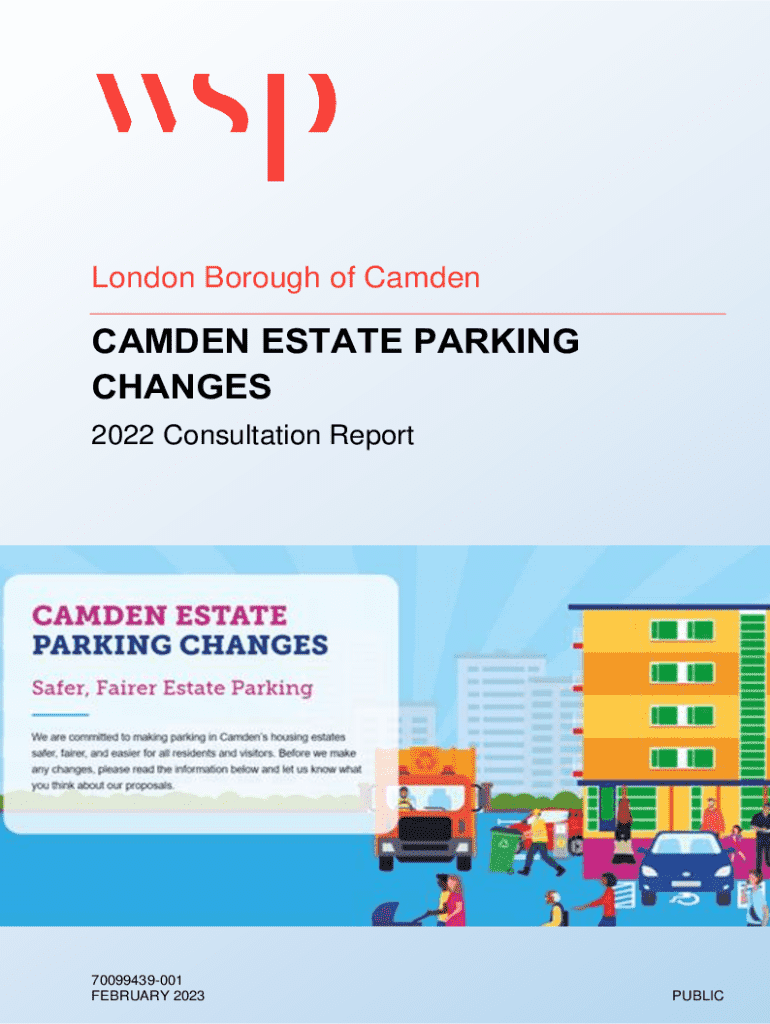 wsp

London Borough of Camden

CAMDEN ESTATE PARKING CHANGES

2022 Consultation Report

CAMDEN ESTATE PARKING CHANGES

Safer, Fairer Estate Parking

We are committed to making parking in Camden's housing estates safer, fairer, and easier for all residents and visitors. Before we make any changes, please read the information below and let us know what you think about our proposals.

70099439-001
FEBRUARY 2023

PUBLIC